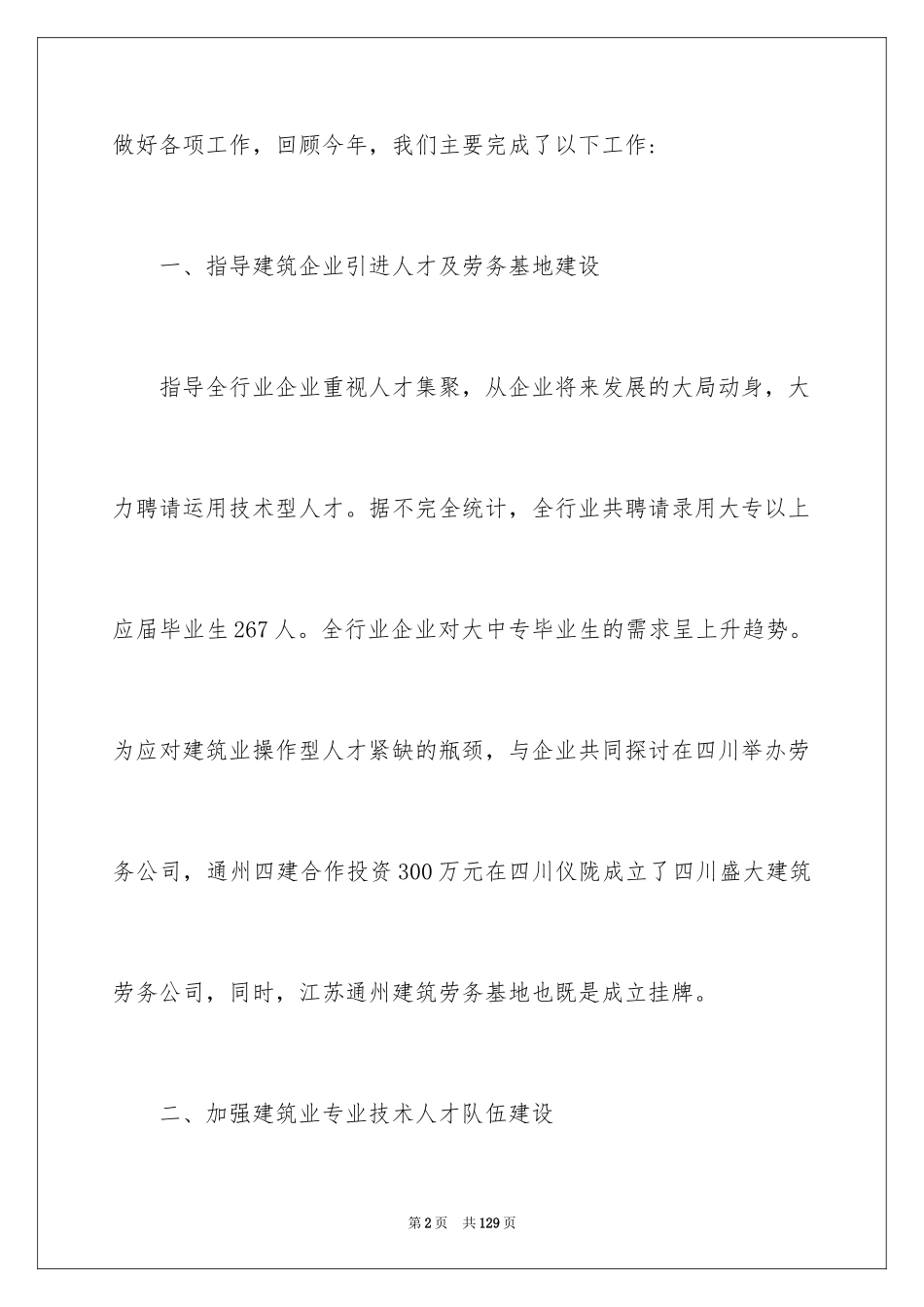 做好各项工作，回顾今年，我们主要完成了以下工作：

一、指导建筑企业引进人才及劳务基地建设

指导全行业企业重视人才集聚，从企业将来发展的大局动身，大力聘请运用技术型人才。据不完全统计，全行业共聘请录用大专以上应届毕业生267人。全行业企业对大中专毕业生的需求呈上升趋势。为应对建筑业操作型人才紧缺的瓶颈，与企业共同探讨在四川举办劳务公司，通州四建合作投资300万元在四川仪陇成立了四川盛大建筑劳务公司，同时，江苏通州建筑劳务基地也既是成立挂牌。

二、加强建筑业专业技术人才队伍建设

第2页　共129页